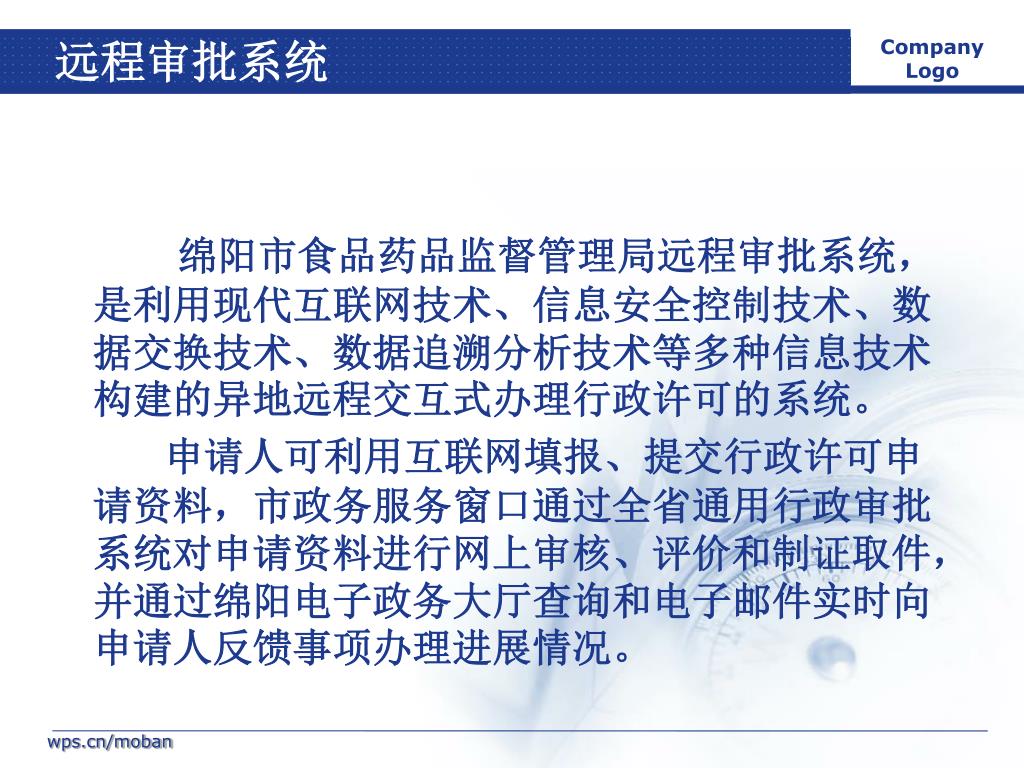 远程审批系统

Company Logo

绵阳市食品药品监督管理局远程审批系统，是利用现代互联网技术、信息安全控制技术、数据交换技术、数据追溯分析技术等多种信息技术构建的异地远程交互式办理行政许可的系统。

申请人可利用互联网填报、提交行政许可申请资料，市政务服务窗口通过全省通用行政审批系统对申请资料进行网上审核、评价和制证取件，并通过绵阳电子政务大厅查询和电子邮件实时向申请人反馈事项办理进展情况。

wps.cn/moban